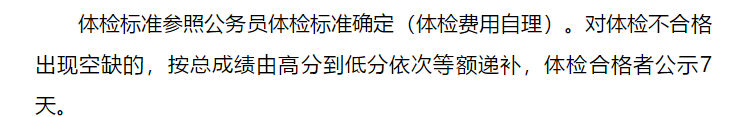 体检标准参照公务员体检标准确定（体检费用自理）。对体检不合格出现空缺的，按总成绩由高分到低分依次等额递补，体检合格者公示7天。